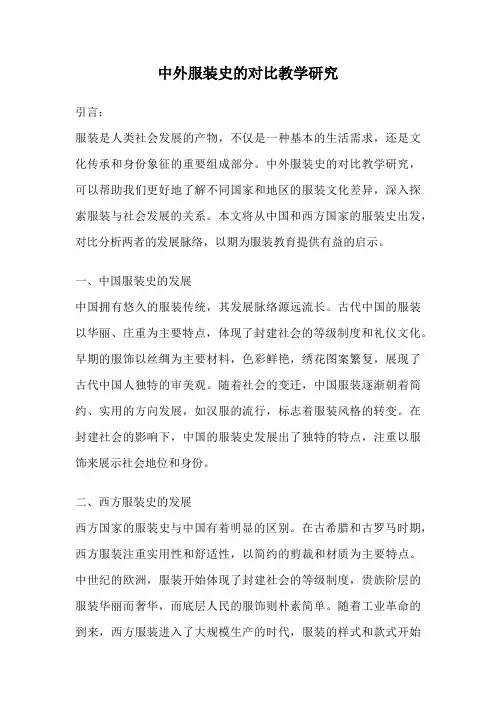 中外服装史的对比教学研究

引言：

服装是人类社会发展的产物，不仅是一种基本的生活需求，还是文化传承和身份象征的重要组成部分。中外服装史的对比教学研究，可以帮助我们更好地了解不同国家和地区的服装文化差异，深入探索服装与社会发展的关系。本文将从中国和西方国家的服装史出发，对比分析两者的发展脉络，以期为服装教育提供有益的启示。

一、中国服装史的发展

中国拥有悠久的服装传统，其发展脉络源远流长。古代中国的服装以华丽、庄重为主要特点，体现了封建社会的等级制度和礼仪文化。早期的服饰以丝绸为主要材料，色彩鲜艳，绣花图案繁复，展现了古代中国人独特的审美观。随着社会的变迁，中国服装逐渐朝着简约、实用的方向发展，如汉服的流行，标志着服装风格的转变。在封建社会的影响下，中国的服装史发展出了独特的特点，注重以服饰来展示社会地位和身份。

二、西方服装史的发展

西方国家的服装史与中国有着明显的区别。在古希腊和古罗马时期，西方服装注重实用性和舒适性，以简约的剪裁和材质为主要特点。中世纪的欧洲，服装开始体现了封建社会的等级制度，贵族阶层的服装华丽而奢华，而底层人民的服饰则朴素简单。随着工业革命的到来，西方服装进入了大规模生产的时代，服装的样式和款式开始